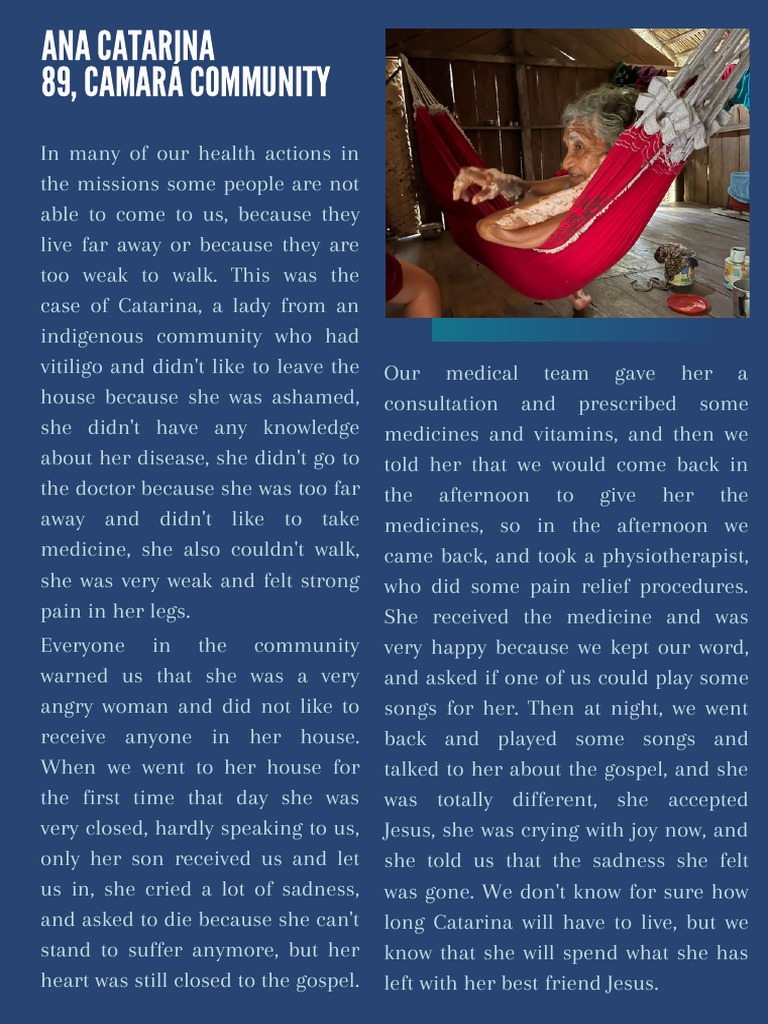 ANA CATARINA
89, CAMARÁ COMMUNITY

In many of our health actions in the missions some people are not able to come to us, because they live far away or because they are too weak to walk. This was the case of Catarina, a lady from an indigenous community who had vitiligo and didn't like to leave the house because she was ashamed, she didn't have any knowledge about her disease, she didn't go to the doctor because she was too far away and didn't like to take medicine, she also couldn't walk, she was very weak and felt strong pain in her legs.

Everyone in the community warned us that she was a very angry woman and did not like to receive anyone in her house. When we went to her house for the first time that day she was very closed, hardly speaking to us, only her son received us and let us in, she cried a lot of sadness, and asked to die because she can't stand to suffer anymore, but her heart was still closed to the gospel.

Our medical team gave her a consultation and prescribed some medicines and vitamins, and then we told her that we would come back in the afternoon to give her the medicines, so in the afternoon we came back, and took a physiotherapist, who did some pain relief procedures. She received the medicine and was very happy because we kept our word, and asked if one of us could play some songs for her. Then at night, we went back and played some songs and talked to her about the gospel, and she was totally different, she accepted Jesus, she was crying with joy now, and she told us that the sadness she felt was gone. We don't know for sure how long Catarina will have to live, but we know that she will spend what she has left with her best friend Jesus.